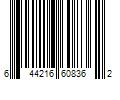 6 44216 60836 2